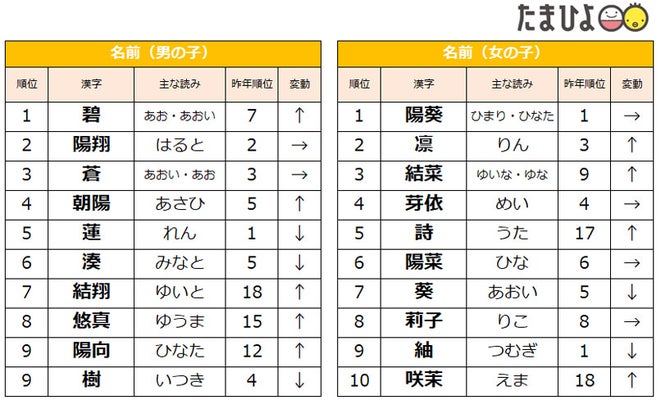 たまひよ

名前（男の子）

| 順位 | 漢字 | 主な読み | 昨年順位 | 変動 |
|---|---|---|---|---|
| 1 | 碧 | あお・あおい | 7 | ↑ |
| 2 | 陽翔 | はると | 2 | → |
| 3 | 蒼 | あおい・あお | 3 | → |
| 4 | 朝陽 | あさひ | 5 | ↑ |
| 5 | 蓮 | れん | 1 | ↓ |
| 6 | 湊 | みなと | 5 | ↓ |
| 7 | 結翔 | ゆいと | 18 | ↑ |
| 8 | 悠真 | ゆうま | 15 | ↑ |
| 9 | 陽向 | ひなた | 12 | ↑ |
| 9 | 樹 | いつき | 4 | ↓ |

名前（女の子）

| 順位 | 漢字 | 主な読み | 昨年順位 | 変動 |
|---|---|---|---|---|
| 1 | 陽葵 | ひまり・ひなた | 1 | → |
| 2 | 凛 | りん | 3 | ↑ |
| 3 | 結菜 | ゆいな・ゆな | 9 | ↑ |
| 4 | 芽依 | めい | 4 | → |
| 5 | 詩 | うた | 17 | ↑ |
| 6 | 陽菜 | ひな | 6 | → |
| 7 | 葵 | あおい | 5 | ↓ |
| 8 | 莉子 | りこ | 8 | → |
| 9 | 紬 | つむぎ | 1 | ↓ |
| 10 | 咲茉 | えま | 18 | ↑ |